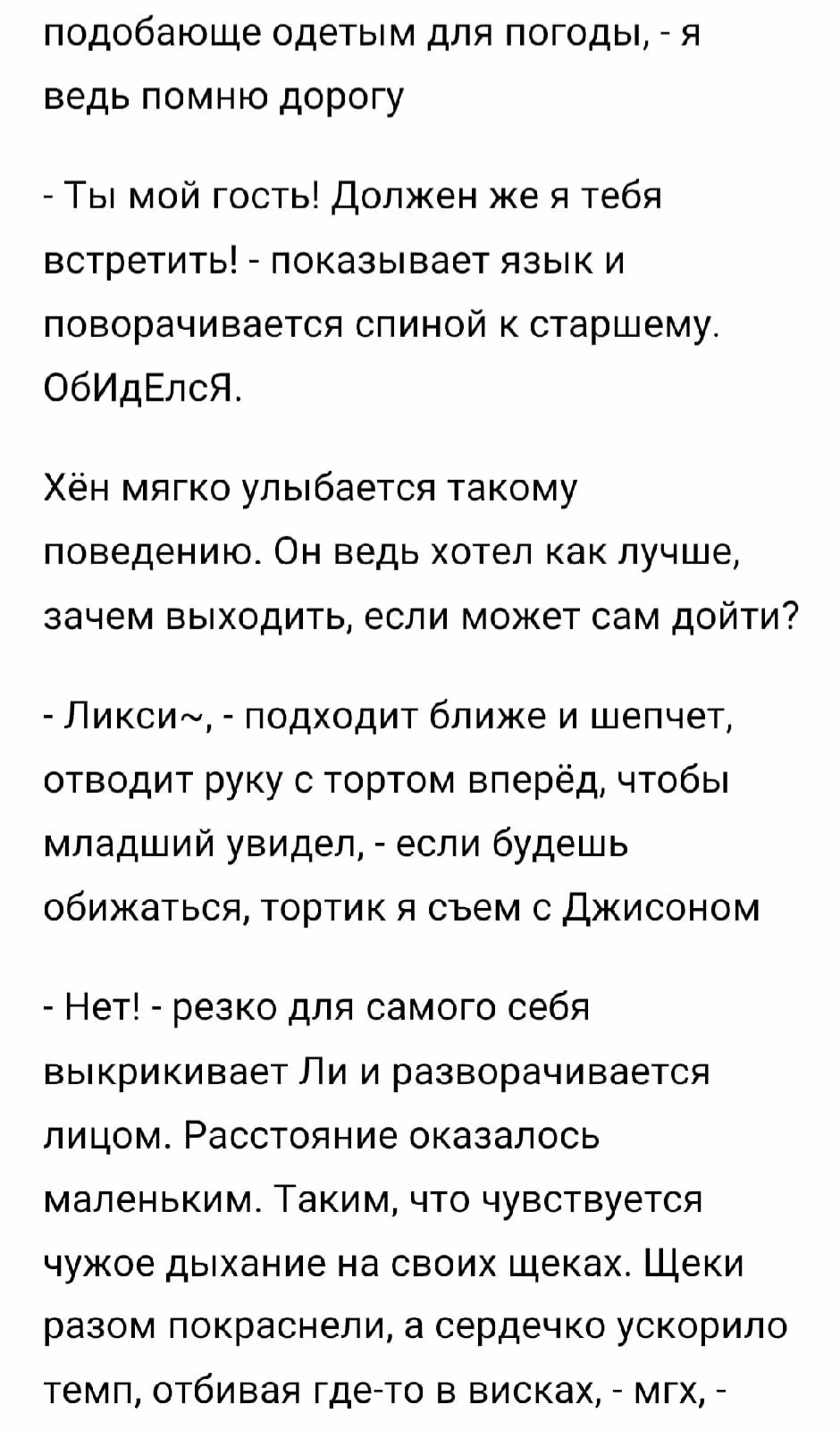 подобающе одетым для погоды, - я ведь помню дорогу

- Ты мой гость! Должен же я тебя встретить! - показывает язык и поворачивается спиной к старшему. ОбИдЕлсЯ.

Хён мягко улыбается такому поведению. Он ведь хотел как лучше, зачем выходить, если может сам дойти?

- Ликси~, - подходит ближе и шепчет, отводит руку с тортом вперёд, чтобы младший увидел, - если будешь обижаться, тортик я съем с Джисоном

- Нет! - резко для самого себя выкрикивает Ли и разворачивается лицом. Расстояние оказалось маленьким. Таким, что чувствуется чужое дыхание на своих щеках. Щеки разом покраснели, а сердечко ускорило темп, отбивая где-то в висках, - мгх, -